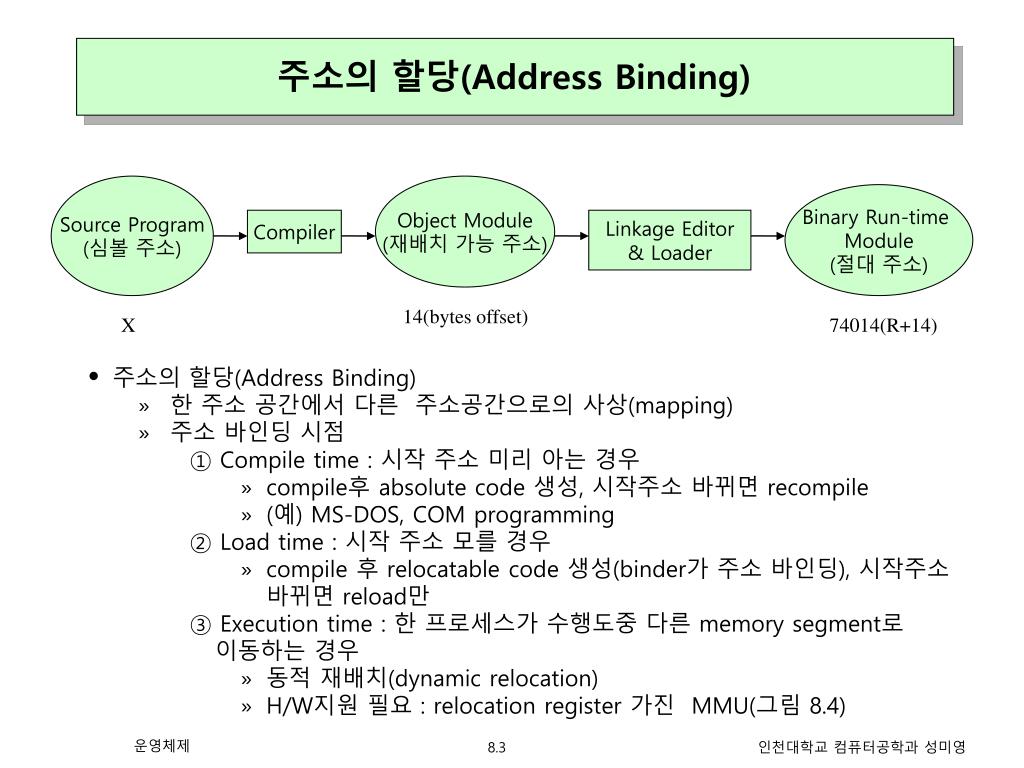 주소의 할당(Address Binding)

Source Program (심볼 주소)

Compiler

Object Module (재배치 가능 주소)

Linkage Editor & Loader

Binary Run-time Module (절대 주소)

X

14(bytes offset)

74014(R+14)

• 주소의 할당(Address Binding)
» 한 주소 공간에서 다른 주소공간으로의 사상(mapping)
» 주소 바인딩 시점
① Compile time : 시작 주소 미리 아는 경우
» compile후 absolute code 생성, 시작주소 바뀌면 recompile
» (예) MS-DOS, COM programming
② Load time : 시작 주소 모를 경우
» compile 후 relocatable code 생성(binder가 주소 바인딩), 시작주소 바뀌면 reload만
③ Execution time : 한 프로세스가 수행도중 다른 memory segment로 이동하는 경우
» 동적 재배치(dynamic relocation)
» H/W지원 필요 : relocation register 가진 MMU(그림 8.4)

운영체제

8.3

인천대학교 컴퓨터공학과 성미영